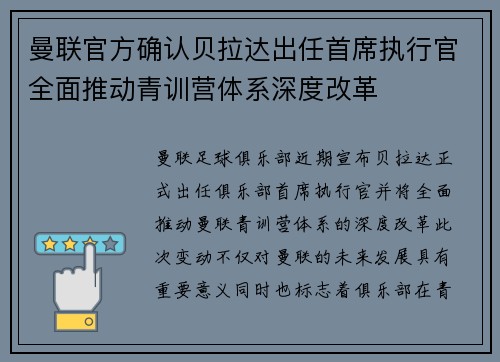 曼联官方确认贝拉达出任首席执行官全面推动青训营体系深度改革

曼联足球俱乐部近期宣布贝拉达正式出任俱乐部首席执行官并将全面推动曼联青训营体系的深度改革此次变动不仅对曼联的未来发展具有重要意义同时也标志着俱乐部在青